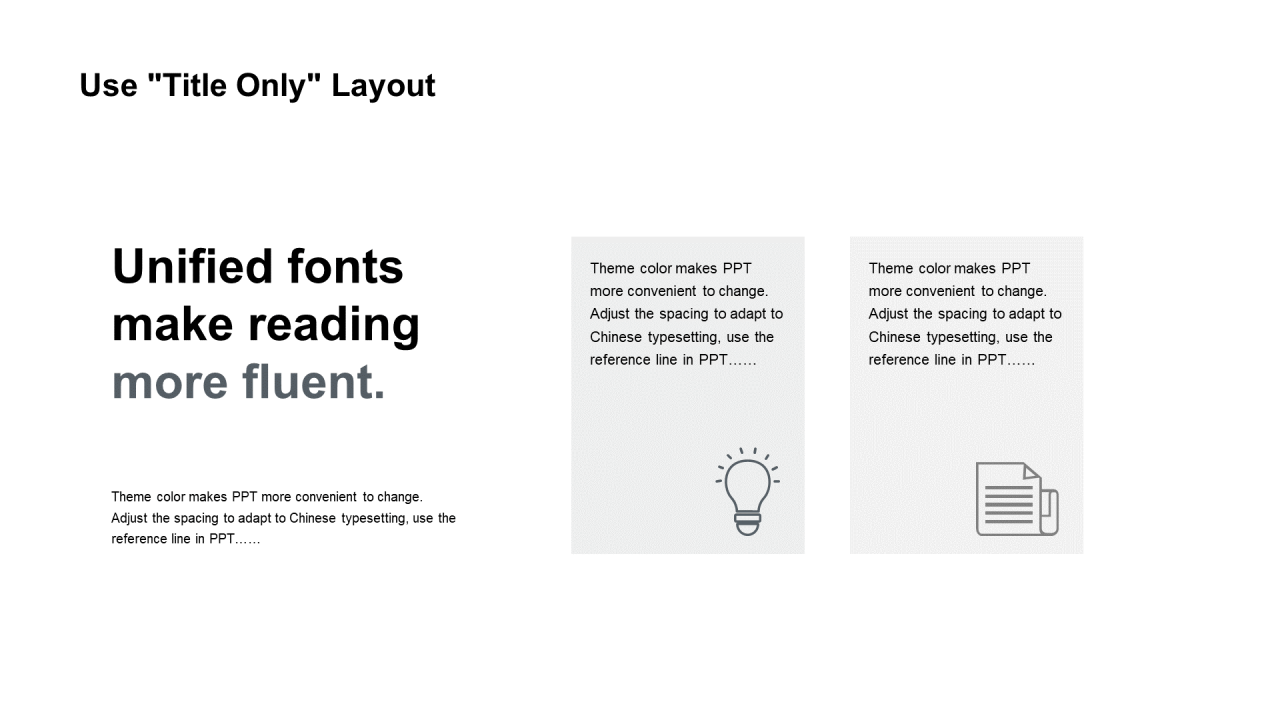 Use "Title Only" Layout

Unified fonts make reading more fluent.

Theme color makes PPT more convenient to change. Adjust the spacing to adapt to Chinese typesetting, use the reference line in PPT……

Theme color makes PPT more convenient to change. Adjust the spacing to adapt to Chinese typesetting, use the reference line in PPT……

Theme color makes PPT more convenient to change. Adjust the spacing to adapt to Chinese typesetting, use the reference line in PPT……